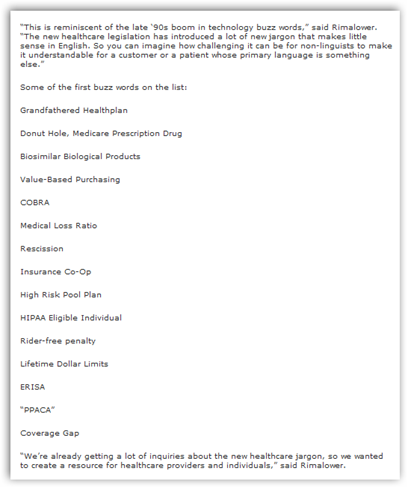 "This is reminiscent of the late '90s boom in technology buzz words," said Rimalower. "The new healthcare legislation has introduced a lot of new jargon that makes little sense in English. So you can imagine how challenging it can be for non-linguists to make it understandable for a customer or a patient whose primary language is something else."

Some of the first buzz words on the list:

Grandfathered Healthplan

Donut Hole, Medicare Prescription Drug

Biosimilar Biological Products

Value-Based Purchasing

COBRA

Medical Loss Ratio

Rescission

Insurance Co-Op

High Risk Pool Plan

HIPAA Eligible Individual

Rider-free penalty

Lifetime Dollar Limits

ERISA

"PPACA"

Coverage Gap

"We're already getting a lot of inquiries about the new healthcare jargon, so we wanted to create a resource for healthcare providers and individuals," said Rimalower.